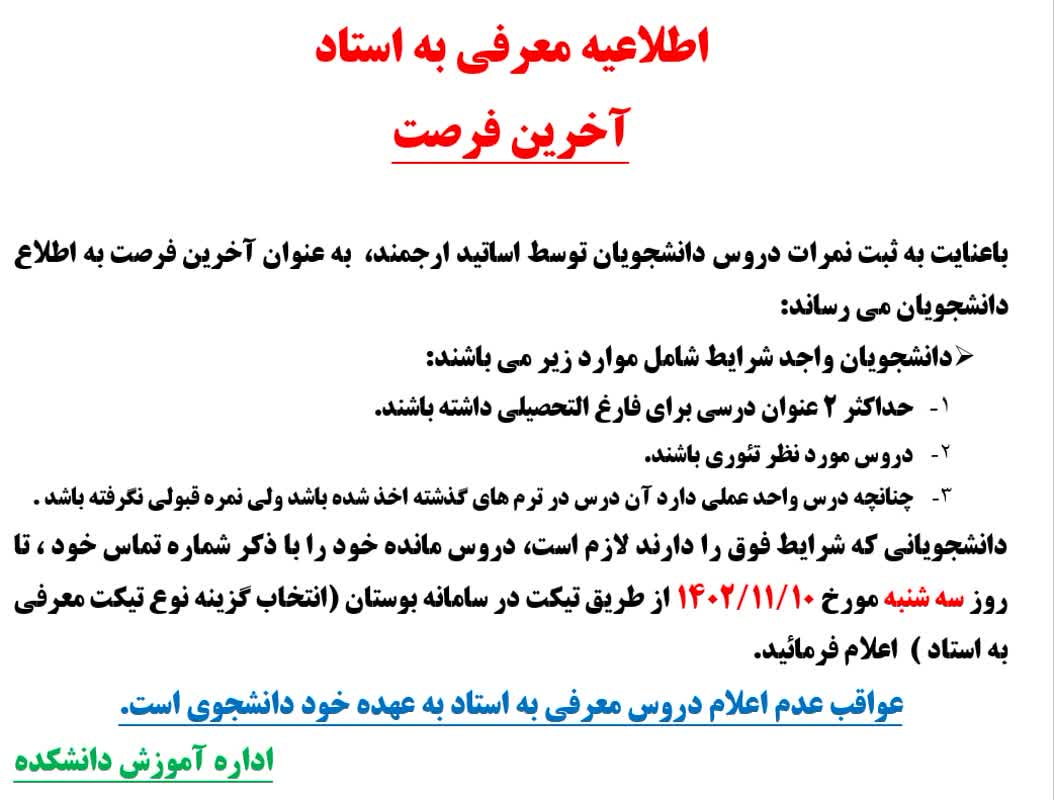 اطلاعیه معرفی به استاد

آخرین فرصت

باعنایت به ثبت نمرات دروس دانشجویان توسط اساتید ارجمند، به عنوان آخرین فرصت به اطلاع دانشجویان می رساند:

➢دانشجویان واجد شرایط شامل موارد زیر می باشند:

۱- حداکثر ۲ عنوان درسی برای فارغ التحصیلی داشته باشند.

۲- دروس مورد نظر تئوری باشند.

۳- چنانچه درس واحد عملی دارد آن درس در ترم های گذشته اخذ شده باشد ولی نمره قبولی نگرفته باشد .

دانشجویانی که شرایط فوق را دارند لازم است، دروس مانده خود را با ذکر شماره تماس خود ، تا روز سه شنبه مورخ ۱۴۰۲/۱۱/۱۰ از طریق تیکت در سامانه بوستان (انتخاب گزینه نوع تیکت معرفی به استاد ) اعلام فرمائید.

عواقب عدم اعلام دروس معرفی به استاد به عهده خود دانشجوی است.

اداره آموزش دانشکده